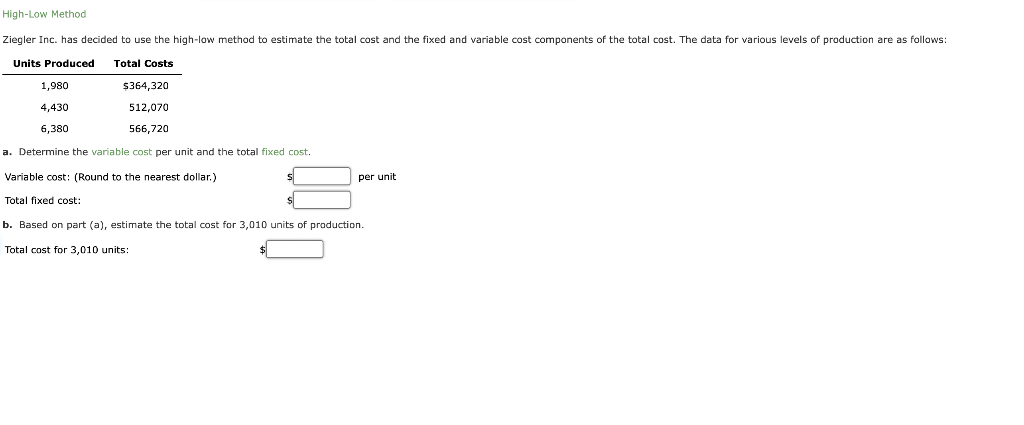 High-Low Method

Ziegler Inc. has decided to use the high-low method to estimate the total cost and the fixed and variable cost components of the total cost. The data for various levels of production are as follows:

| Units Produced | Total Costs |
|---|---|
| 1,980 | $364,320 |
| 4,430 | 512,070 |
| 6,380 | 566,720 |

a. Determine the variable cost per unit and the total fixed cost.

Variable cost: (Round to the nearest dollar.) $ per unit

Total fixed cost: $

b. Based on part (a), estimate the total cost for 3,010 units of production.

Total cost for 3,010 units: $